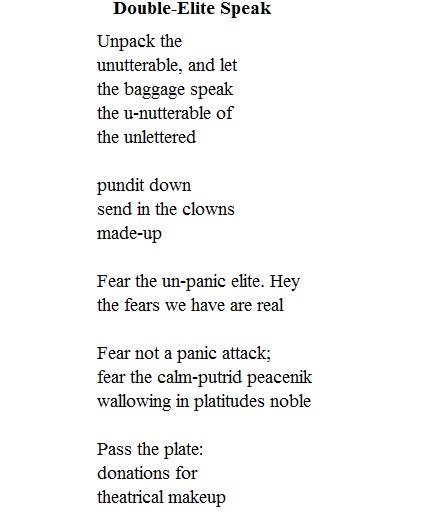 Double-Elite Speak

Unpack the
unutterable, and let
the baggage speak
the u-nutterable of
the unlettered

pundit down
send in the clowns
made-up

Fear the un-panic elite. Hey
the fears we have are real

Fear not a panic attack;
fear the calm-putrid peacenik
wallowing in platitudes noble

Pass the plate:
donations for
theatrical makeup